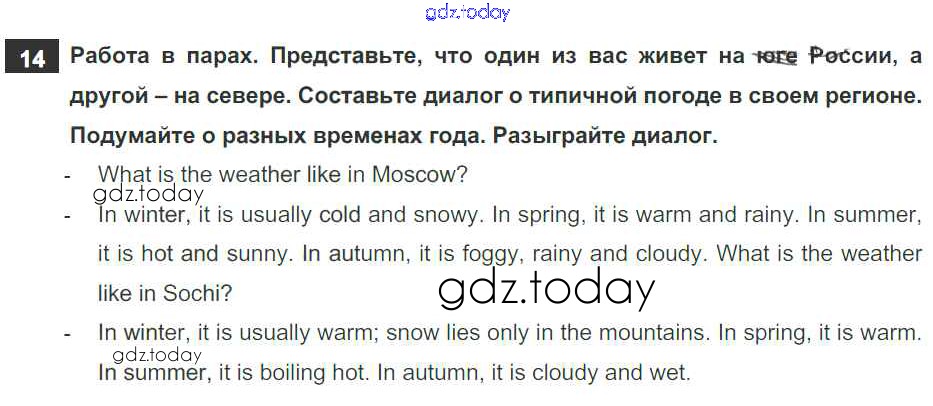 14 Работа в парах. Представьте, что один из вас живет на юге России, а другой – на севере. Составьте диалог о типичной погоде в своем регионе. Подумайте о разных временах года. Разыграйте диалог.

- What is the weather like in Moscow?
- In winter, it is usually cold and snowy. In spring, it is warm and rainy. In summer, it is hot and sunny. In autumn, it is foggy, rainy and cloudy. What is the weather like in Sochi?
- In winter, it is usually warm; snow lies only in the mountains. In spring, it is warm. In summer, it is boiling hot. In autumn, it is cloudy and wet.

gdz.today